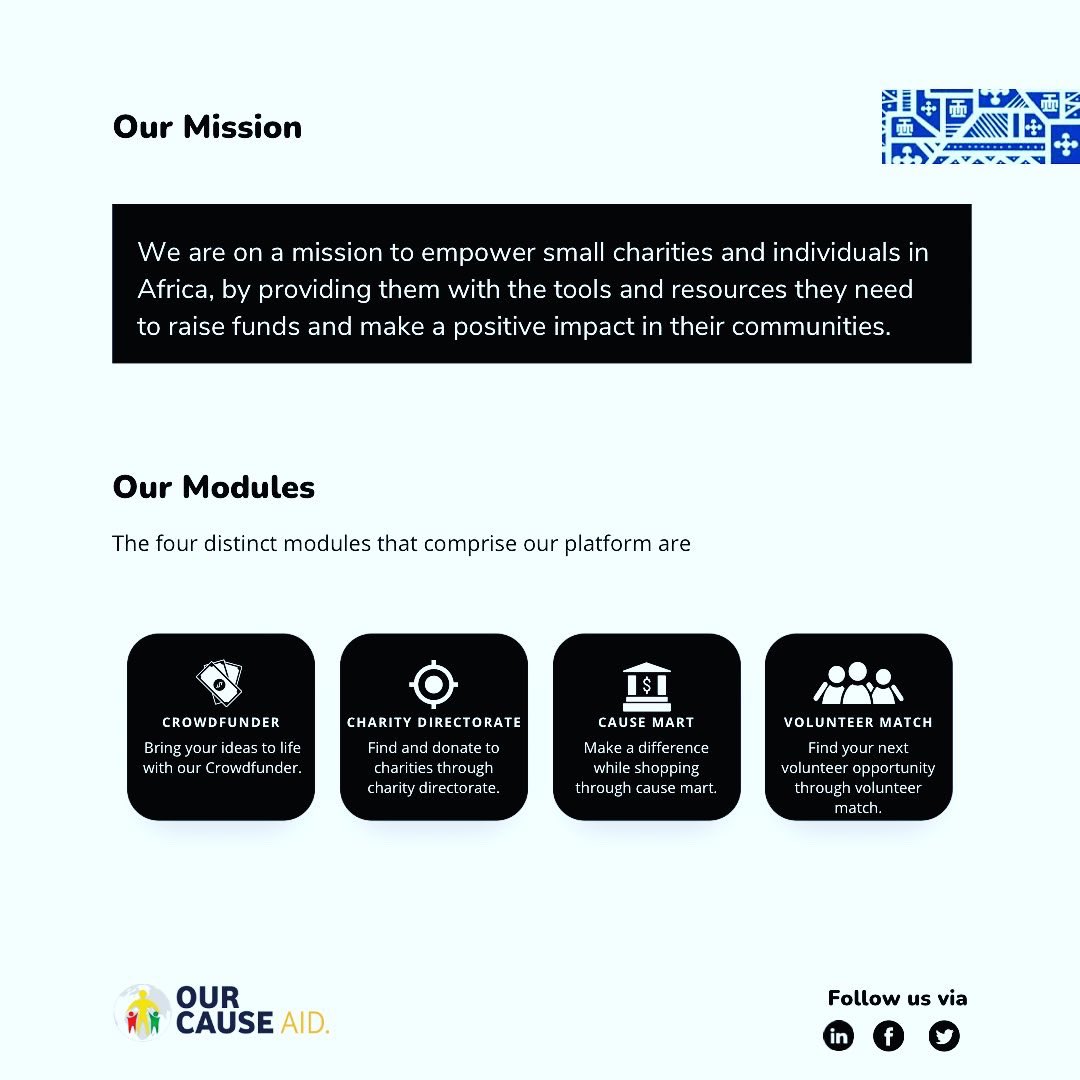 Our Mission

We are on a mission to empower small charities and individuals in Africa, by providing them with the tools and resources they need to raise funds and make a positive impact in their communities.

Our Modules

The four distinct modules that comprise our platform are

CROWDFUNDER
Bring your ideas to life with our Crowdfunder.

CHARITY DIRECTORATE
Find and donate to charities through charity directorate.

CAUSE MART
Make a difference while shopping through cause mart.

VOLUNTEER MATCH
Find your next volunteer opportunity through volunteer match.

OUR CAUSE AID.

Follow us via